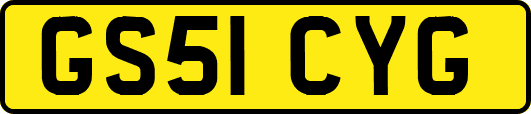 GS51 CYG